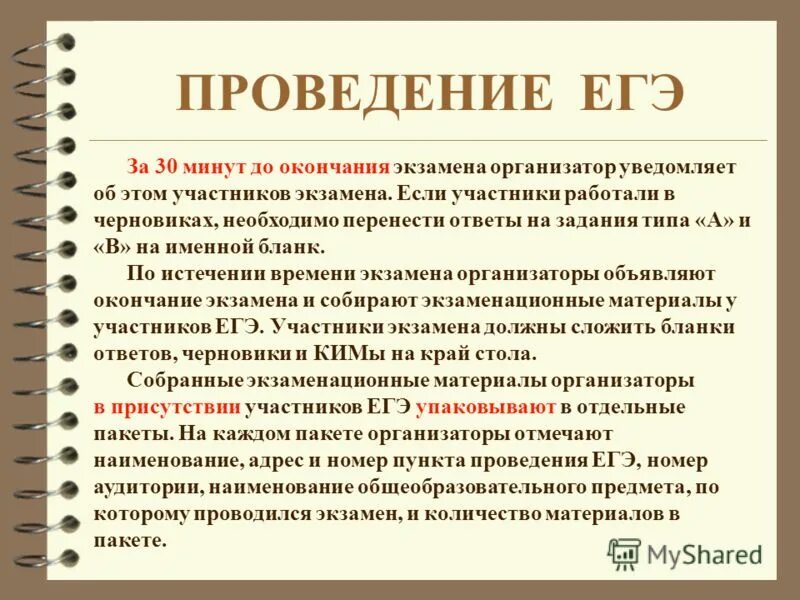 ПРОВЕДЕНИЕ ЕГЭ

За 30 минут до окончания экзамена организатор уведомляет об этом участников экзамена. Если участники работали в черновиках, необходимо перенести ответы на задания типа «А» и «В» на именной бланк.

По истечении времени экзамена организаторы объявляют окончание экзамена и собирают экзаменационные материалы у участников ЕГЭ. Участники экзамена должны сложить бланки ответов, черновики и КИМы на край стола.

Собранные экзаменационные материалы организаторы в присутствии участников ЕГЭ упаковывают в отдельные пакеты. На каждом пакете организаторы отмечают наименование, адрес и номер пункта проведения ЕГЭ, номер аудитории, наименование общеобразовательного предмета, по которому проводился экзамен, и количество материалов в пакете.

MyShared